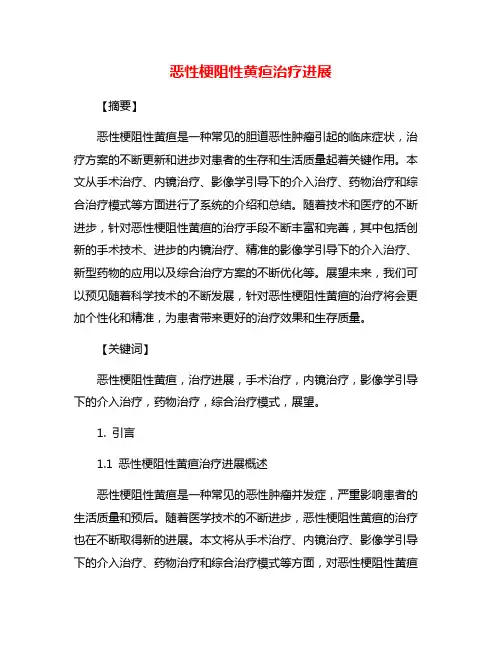 恶性梗阻性黄疸治疗进展

【摘要】

恶性梗阻性黄疸是一种常见的胆道恶性肿瘤引起的临床症状，治疗方案的不断更新和进步对患者的生存和生活质量起着关键作用。本文从手术治疗、内镜治疗、影像学引导下的介入治疗、药物治疗和综合治疗模式等方面进行了系统的介绍和总结。随着技术和医疗的不断进步，针对恶性梗阻性黄疸的治疗手段不断丰富和完善，其中包括创新的手术技术、进步的内镜治疗、精准的影像学引导下的介入治疗、新型药物的应用以及综合治疗方案的不断优化等。展望未来，我们可以预见随着科学技术的不断发展，针对恶性梗阻性黄疸的治疗将会更加个性化和精准，为患者带来更好的治疗效果和生存质量。

【关键词】

恶性梗阻性黄疸，治疗进展，手术治疗，内镜治疗，影像学引导下的介入治疗，药物治疗，综合治疗模式，展望。

1. 引言

1.1 恶性梗阻性黄疸治疗进展概述

恶性梗阻性黄疸是一种常见的恶性肿瘤并发症，严重影响患者的生活质量和预后。随着医学技术的不断进步，恶性梗阻性黄疸的治疗也在不断取得新的进展。本文将从手术治疗、内镜治疗、影像学引导下的介入治疗、药物治疗和综合治疗模式等方面，对恶性梗阻性黄疸